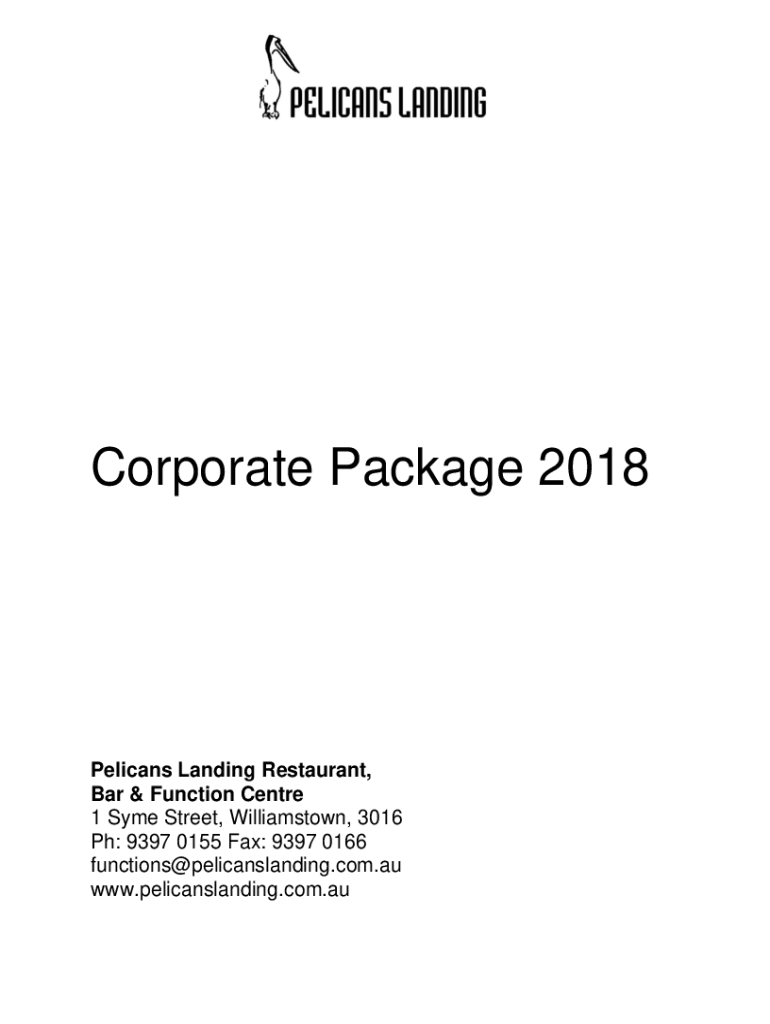 PELICANS LANDING

Corporate Package 2018

Pelicans Landing Restaurant,
Bar & Function Centre
1 Syme Street, Williamstown, 3016
Ph: 9397 0155 Fax: 9397 0166
functions@pelicanslanding.com.au
www.pelicanslanding.com.au